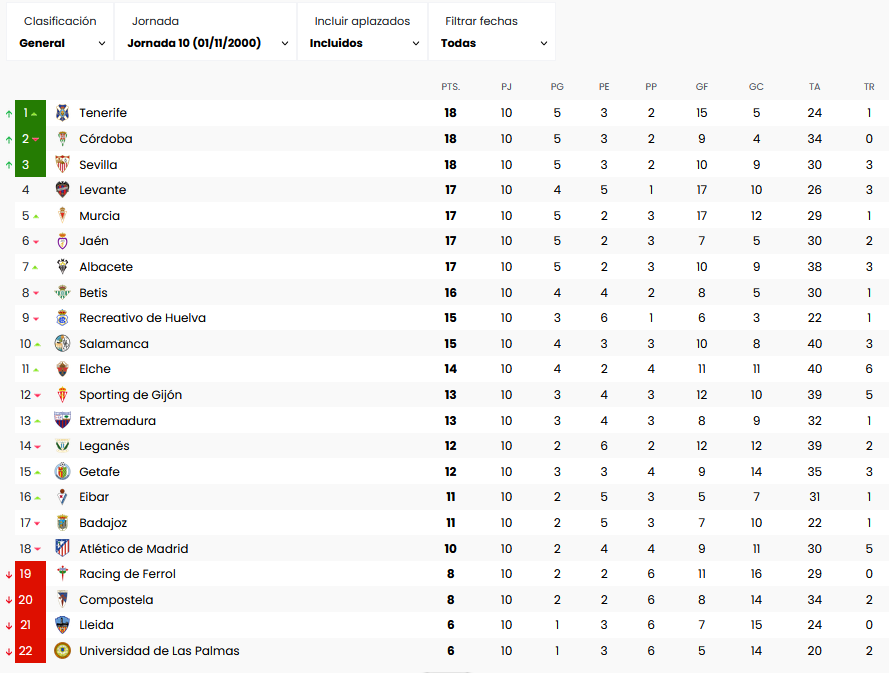 Clasificación
General

Jornada
Jornada 10 (01/11/2000)

Incluir aplazados
Incluidos

Filtrar fechas
Todas

| | | PTS. | PJ | PG | PE | PP | GF | GC | TA | TR |
|---|---|---|---|---|---|---|---|---|---|---|
| 1 | Tenerife | 18 | 10 | 5 | 3 | 2 | 15 | 5 | 24 | 1 |
| 2 | Córdoba | 18 | 10 | 5 | 3 | 2 | 9 | 4 | 34 | 0 |
| 3 | Sevilla | 18 | 10 | 5 | 3 | 2 | 10 | 9 | 30 | 3 |
| 4 | Levante | 17 | 10 | 4 | 5 | 1 | 17 | 10 | 26 | 3 |
| 5 | Murcia | 17 | 10 | 5 | 2 | 3 | 17 | 12 | 29 | 1 |
| 6 | Jaén | 17 | 10 | 5 | 2 | 3 | 7 | 5 | 30 | 2 |
| 7 | Albacete | 17 | 10 | 5 | 2 | 3 | 10 | 9 | 38 | 3 |
| 8 | Betis | 16 | 10 | 4 | 4 | 2 | 8 | 5 | 30 | 1 |
| 9 | Recreativo de Huelva | 15 | 10 | 3 | 6 | 1 | 6 | 3 | 22 | 1 |
| 10 | Salamanca | 15 | 10 | 4 | 3 | 3 | 10 | 8 | 40 | 3 |
| 11 | Elche | 14 | 10 | 4 | 2 | 4 | 11 | 11 | 40 | 6 |
| 12 | Sporting de Gijón | 13 | 10 | 3 | 4 | 3 | 12 | 10 | 39 | 5 |
| 13 | Extremadura | 13 | 10 | 3 | 4 | 3 | 8 | 9 | 32 | 1 |
| 14 | Leganés | 12 | 10 | 2 | 6 | 2 | 12 | 12 | 39 | 2 |
| 15 | Getafe | 12 | 10 | 3 | 3 | 4 | 9 | 14 | 35 | 3 |
| 16 | Eibar | 11 | 10 | 2 | 5 | 3 | 5 | 7 | 31 | 1 |
| 17 | Badajoz | 11 | 10 | 2 | 5 | 3 | 7 | 10 | 22 | 1 |
| 18 | Atlético de Madrid | 10 | 10 | 2 | 4 | 4 | 9 | 11 | 30 | 5 |
| 19 | Racing de Ferrol | 8 | 10 | 2 | 2 | 6 | 11 | 16 | 29 | 0 |
| 20 | Compostela | 8 | 10 | 2 | 2 | 6 | 8 | 14 | 34 | 2 |
| 21 | Lleida | 6 | 10 | 1 | 3 | 6 | 7 | 15 | 24 | 0 |
| 22 | Universidad de Las Palmas | 6 | 10 | 1 | 3 | 6 | 5 | 14 | 20 | 2 |